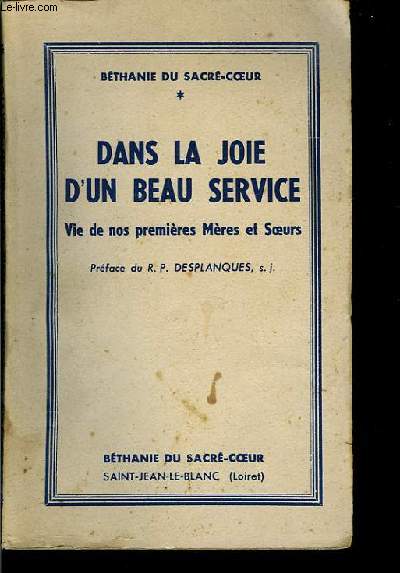 Le-livre.com

BÉTHANIE DU SACRÉ-CŒUR

*

DANS LA JOIE D'UN BEAU SERVICE

Vie de nos premières Mères et Sœurs

Préface du R. P. DESPLANQUES, s. j.

BÉTHANIE DU SACRÉ-CŒUR
SAINT-JEAN-LE-BLANC (Loiret)